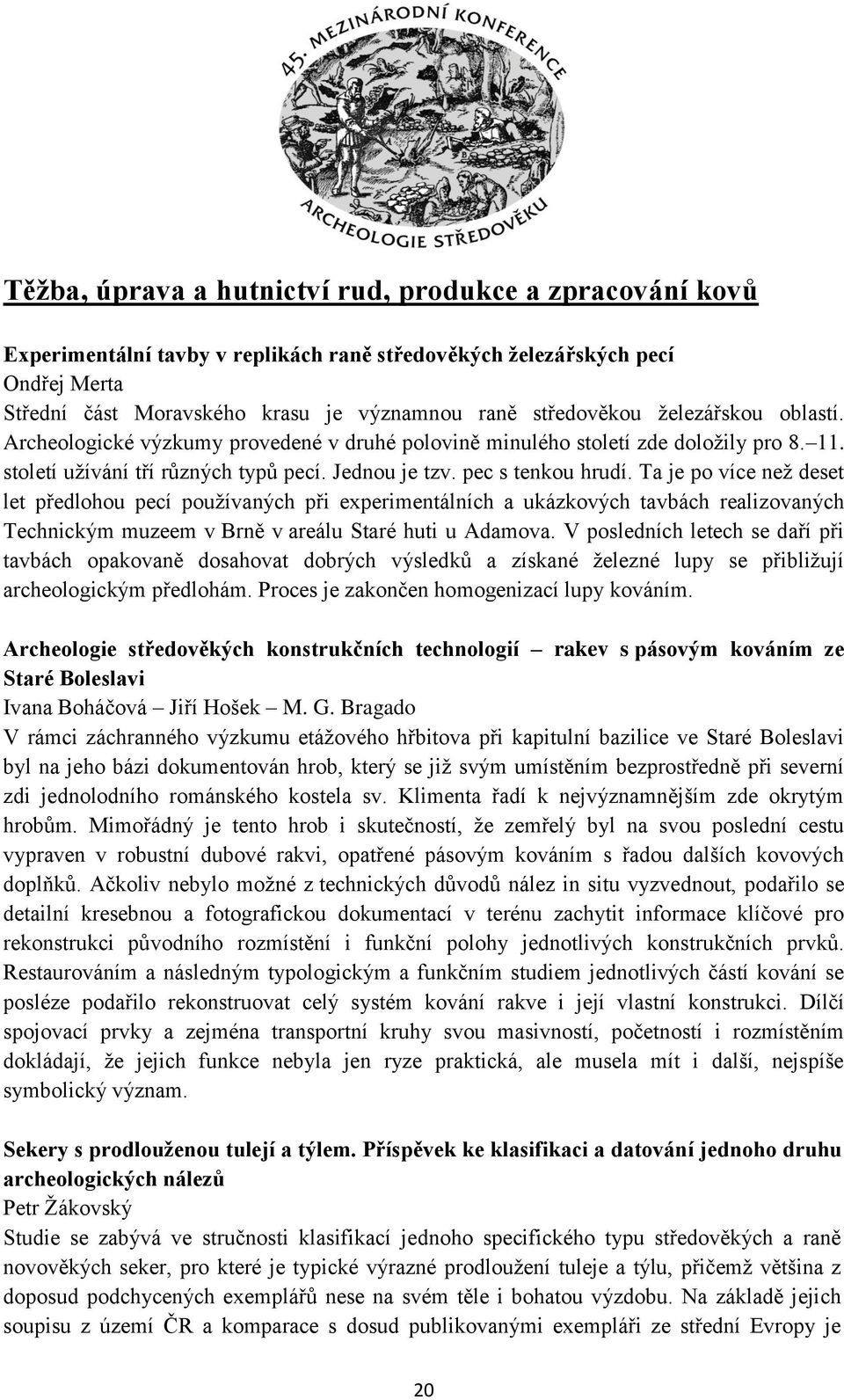 45. MEZINÁRODNÍ KONFERENCE
ARCHEOLOGIE STŘEDOVĚKU

Těžba, úprava a hutnictví rud, produkce a zpracování kovů

Experimentální tavby v replikách raně středověkých železářských pecí
Ondřej Merta
Střední část Moravského krasu je významnou raně středověkou železářskou oblastí. Archeologické výzkumy provedené v druhé polovině minulého století zde doložily pro 8.–11. století užívání tří různých typů pecí. Jednou je tzv. pec s tenkou hrudí. Ta je po více než deset let předlohou pecí používaných při experimentálních a ukázkových tavbách realizovaných Technickým muzeem v Brně v areálu Staré huti u Adamova. V posledních letech se daří při tavbách opakovaně dosahovat dobrých výsledků a získané železné lupy se přibližují archeologickým předlohám. Proces je zakončen homogenizací lupy kováním.

Archeologie středověkých konstrukčních technologií – rakev s pásovým kováním ze Staré Boleslavi
Ivana Boháčová – Jiří Hošek – M. G. Bragado
V rámci záchranného výzkumu etážového hřbitova při kapitulní bazilice ve Staré Boleslavi byl na jeho bázi dokumentován hrob, který se již svým umístěním bezprostředně při severní zdi jednolodního románského kostela sv. Klimenta řadí k nejvýznamnějším zde okrytým hrobům. Mimořádný je tento hrob i skutečností, že zemřelý byl na svou poslední cestu vypraven v robustní dubové rakvi, opatřené pásovým kováním s řadou dalších kovových doplňků. Ačkoliv nebylo možné z technických důvodů nález in situ vyzvednout, podařilo se detailní kresebnou a fotografickou dokumentací v terénu zachytit informace klíčové pro rekonstrukci původního rozmístění i funkční polohy jednotlivých konstrukčních prvků. Restaurováním a následným typologickým a funkčním studiem jednotlivých částí kování se posléze podařilo rekonstruovat celý systém kování rakve i její vlastní konstrukci. Dílčí spojovací prvky a zejména transportní kruhy svou masivností, početností i rozmístěním dokládají, že jejich funkce nebyla jen ryze praktická, ale musela mít i další, nejspíše symbolický význam.

Sekery s prodlouženou tulejí a týlem. Příspěvek ke klasifikaci a datování jednoho druhu archeologických nálezů
Petr Žákovský
Studie se zabývá ve stručnosti klasifikací jednoho specifického typu středověkých a raně novověkých seker, pro které je typické výrazné prodloužení tuleje a týlu, přičemž většina z doposud podchycených exemplářů nese na svém těle i bohatou výzdobu. Na základě jejich soupisu z území ČR a komparace s dosud publikovanými exempláři ze střední Evropy je

20